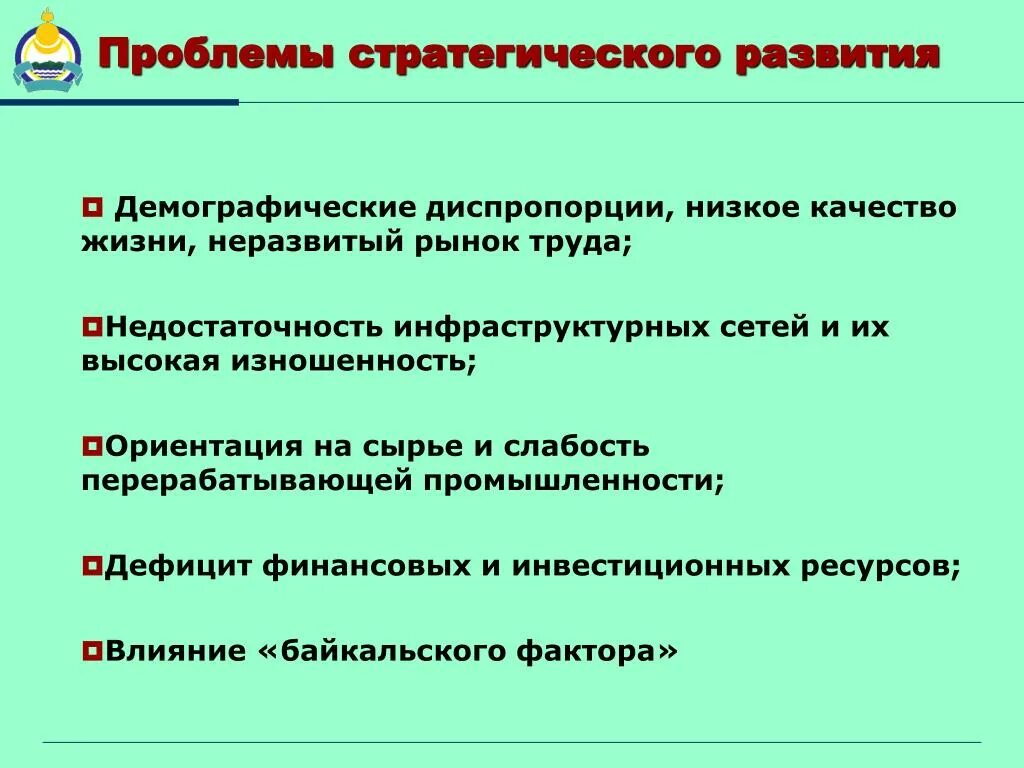 Проблемы стратегического развития

Демографические диспропорции, низкое качество жизни, неразвитый рынок труда;

Недостаточность инфраструктурных сетей и их высокая изношенность;

Ориентация на сырье и слабость перерабатывающей промышленности;

Дефицит финансовых и инвестиционных ресурсов;

Влияние «байкальского фактора»